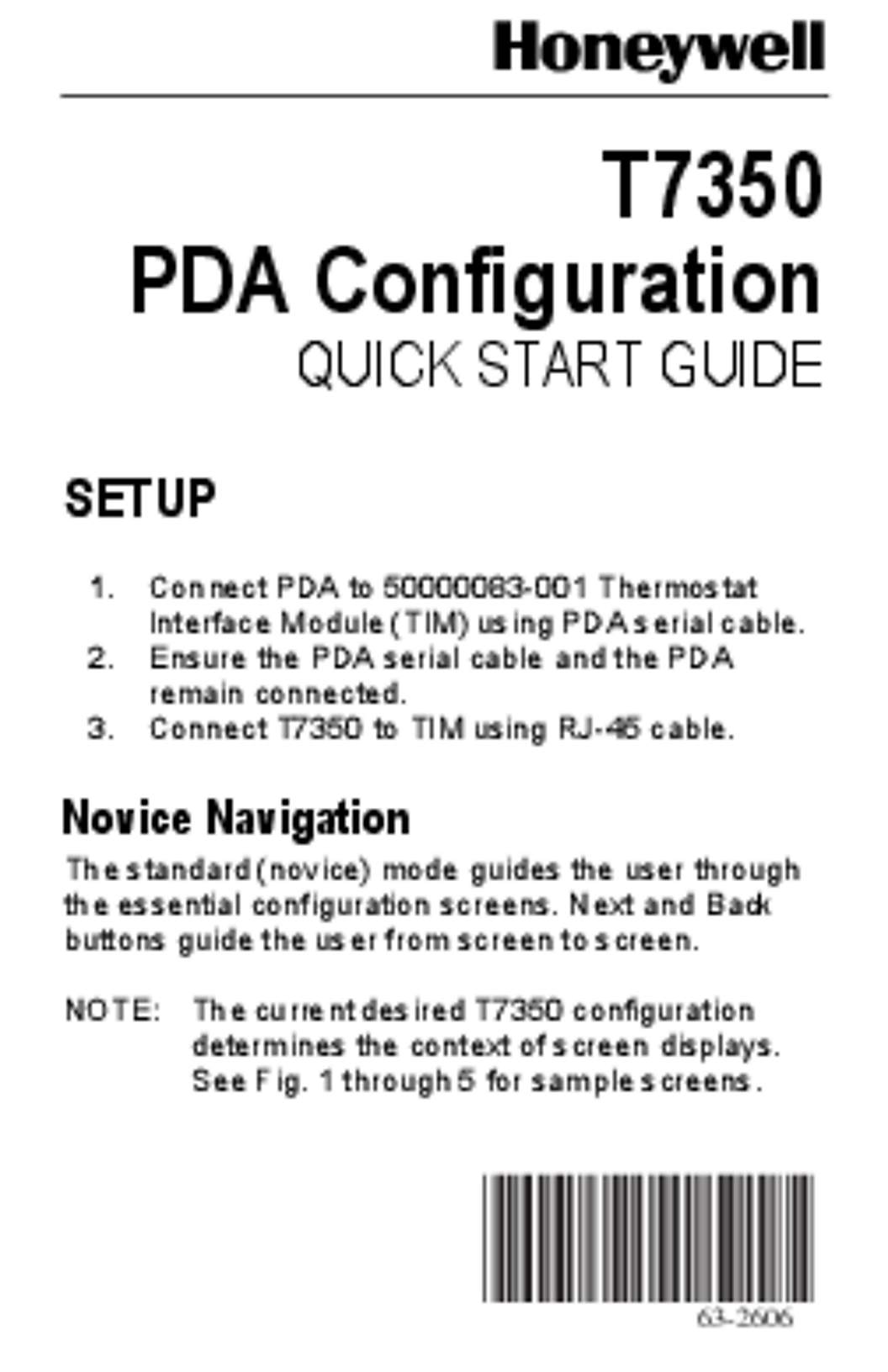 Honeywell

T7350
PDA Configuration
QUICK START GUIDE

SETUP

1. Connect PDA to 50000083-001 Thermostat Interface Module (TIM) using PDA serial cable.
2. Ensure the PDA serial cable and the PDA remain connected.
3. Connect T7350 to TIM using RJ-45 cable.

Novice Navigation

The standard (novice) mode guides the user through the essential configuration screens. Next and Back buttons guide the user from screen to screen.

NOTE: The current desired T7350 configuration determines the context of screen displays. See Fig. 1 through 5 for sample screens.

63-2606